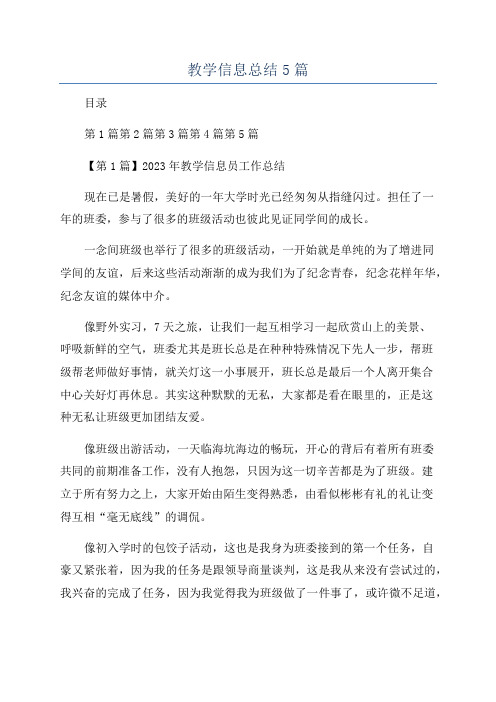 教学信息总结5篇

目录

第1篇第2篇第3篇第4篇第5篇

【第1篇】2023年教学信息员工作总结

现在已是暑假，美好的一年大学时光已经匆匆从指缝闪过。担任了一年的班委，参与了很多的班级活动也彼此见证同学间的成长。

一念间班级也举行了很多的班级活动，一开始就是单纯的为了增进同学间的友谊，后来这些活动渐渐的成为我们为了纪念青春，纪念花样年华，纪念友谊的媒体中介。

像野外实习，7天之旅，让我们一起互相学习一起欣赏山上的美景、呼吸新鲜的空气，班委尤其是班长总是在种种特殊情况下先人一步，帮班级帮老师做好事情，就关灯这一小事展开，班长总是最后一个人离开集合中心关好灯再休息。其实这种默默的无私，大家都是看在眼里的，正是这种无私让班级更加团结友爱。

像班级出游活动，一天临海坑海边的畅玩，开心的背后有着所有班委共同的前期准备工作，没有人抱怨，只因为这一切辛苦都是为了班级。建立于所有努力之上，大家开始由陌生变得熟悉，由看似彬彬有礼的礼让变得互相“毫无底线”的调侃。

像初入学时的包饺子活动，这也是我身为班委接到的第一个任务，自豪又紧张着，因为我的任务是跟领导商量谈判，这是我从来没有尝试过的，我兴奋的完成了任务，因为我觉得我为班级做了一件事了，或许微不足道，